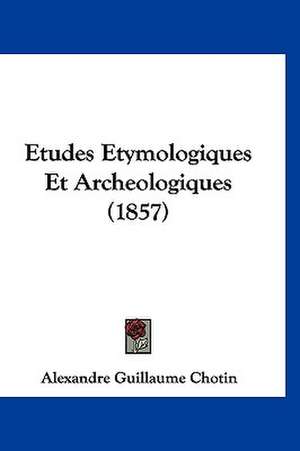 Etudes Etymologiques Et Archeologiques (1857)

Alexandre Guillaume Chotin